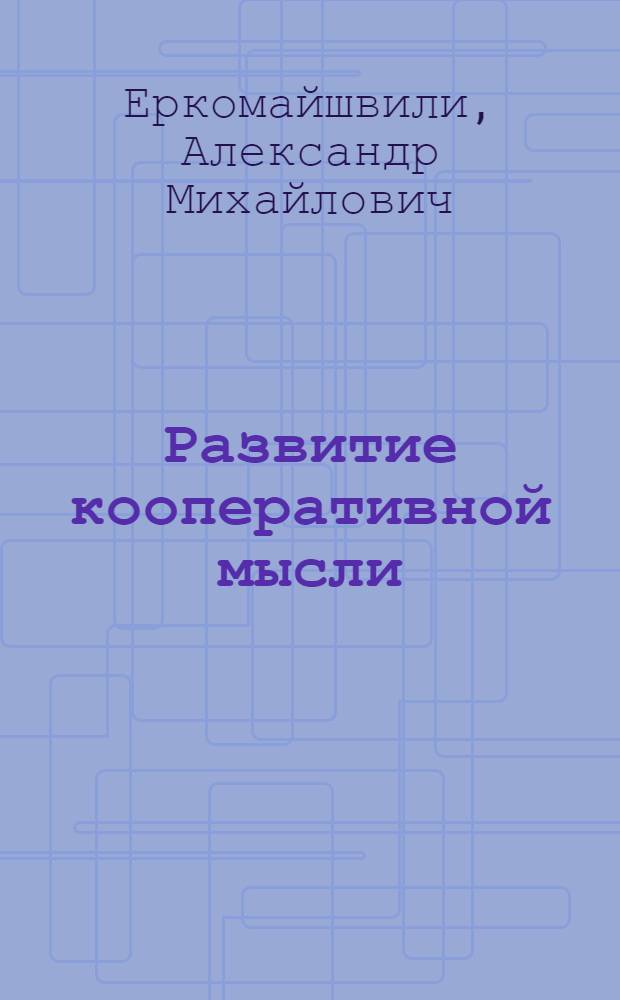 Еркомайшвили, Александр Михайлович

Развитие кооперативной мысли